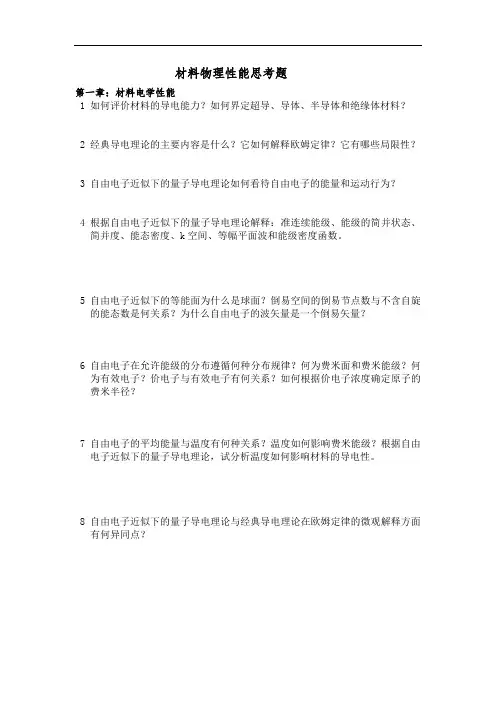 材料物理性能思考题

第一章：材料电学性能

1 如何评价材料的导电能力？如何界定超导、导体、半导体和绝缘体材料？

2 经典导电理论的主要内容是什么？它如何解释欧姆定律？它有哪些局限性？

3 自由电子近似下的量子导电理论如何看待自由电子的能量和运动行为？

4 根据自由电子近似下的量子导电理论解释：准连续能级、能级的简并状态、简并度、能态密度、k 空间、等幅平面波和能级密度函数。

5 自由电子近似下的等能面为什么是球面？倒易空间的倒易节点数与不含自旋的能态数是何关系？为什么自由电子的波矢量是一个倒易矢量？

6 自由电子在允许能级的分布遵循何种分布规律？何为费米面和费米能级？何为有效电子？价电子与有效电子有何关系？如何根据价电子浓度确定原子的费米半径？

7 自由电子的平均能量与温度有何种关系？温度如何影响费米能级？根据自由电子近似下的量子导电理论，试分析温度如何影响材料的导电性。

8 自由电子近似下的量子导电理论与经典导电理论在欧姆定律的微观解释方面有何异同点？